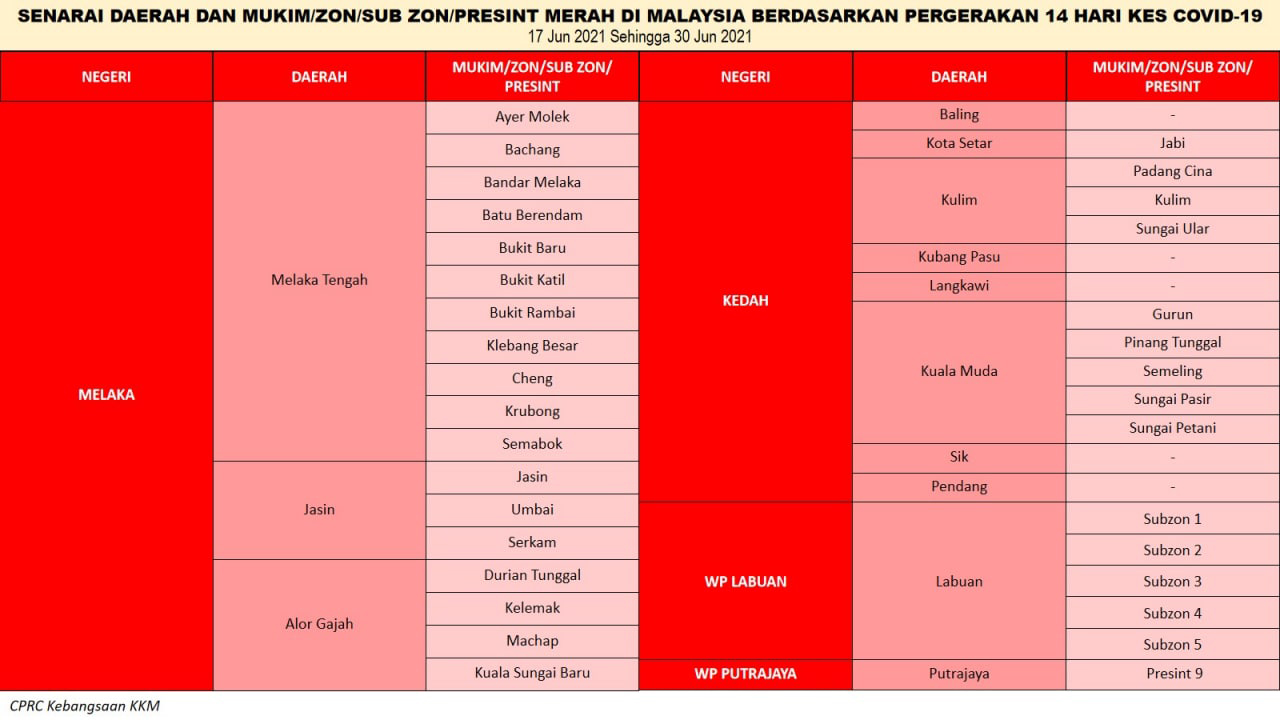 SENARAI DAERAH DAN MUKIM/ZON/SUB ZON/PRESINT MERAH DI MALAYSIA BERDASARKAN PERGERAKAN 14 HARI KES COVID-19
17 Jun 2021 Sehingga 30 Jun 2021

| NEGERI | DAERAH | MUKIM/ZON/SUB ZON/ PRESINT |
|---|---|---|
| MELAKA | Melaka Tengah | Ayer Molek |
| | | Bachang |
| | | Bandar Melaka |
| | | Batu Berendam |
| | | Bukit Baru |
| | | Bukit Katil |
| | | Bukit Rambai |
| | | Klebang Besar |
| | | Cheng |
| | | Krubong |
| | | Semabok |
| | Jasin | Jasin |
| | | Umbai |
| | | Serkam |
| | Alor Gajah | Durian Tunggal |
| | | Kelemak |
| | | Machap |
| | | Kuala Sungai Baru |

| NEGERI | DAERAH | MUKIM/ZON/SUB ZON/ PRESINT |
|---|---|---|
| KEDAH | Baling | - |
| | Kota Setar | Jabi |
| | Kulim | Padang Cina |
| | | Kulim |
| | | Sungai Ular |
| | Kubang Pasu | - |
| | Langkawi | - |
| | Kuala Muda | Gurun |
| | | Pinang Tunggal |
| | | Semeling |
| | | Sungai Pasir |
| | | Sungai Petani |
| | Sik | - |
| | Pendang | - |
| WP LABUAN | Labuan | Subzon 1 |
| | | Subzon 2 |
| | | Subzon 3 |
| | | Subzon 4 |
| | | Subzon 5 |
| WP PUTRAJAYA | Putrajaya | Presint 9 |

CPRC Kebangsaan KKM